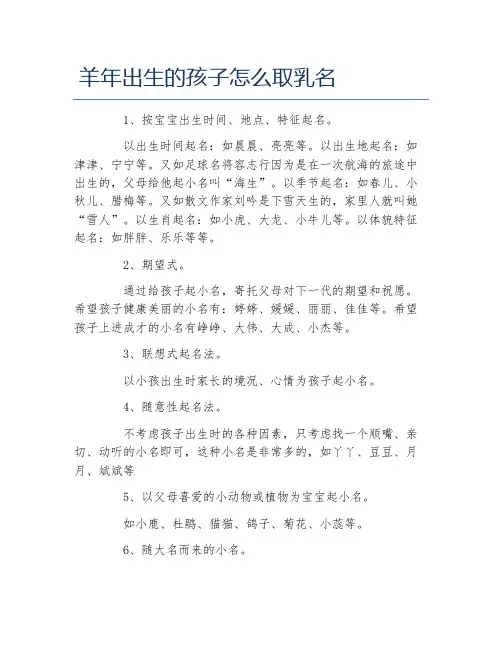 羊年出生的孩子怎么取乳名

1、按宝宝出生时间、地点、特征起名。

以出生时间起名：如晨晨、亮亮等。以出生地起名：如津津、宁宁等。又如足球名将容志行因为是在一次航海的旅途中出生的，父母给他起小名叫“海生”。以季节起名：如春儿、小秋儿、腊梅等。又如散文作家刘吟是下雪天生的，家里人就叫她“雪人”。以生肖起名：如小虎、大龙、小牛儿等。以体貌特征起名：如胖胖、乐乐等等。

2、期望式。

通过给孩子起小名，寄托父母对下一代的期望和祝愿。希望孩子健康美丽的小名有：婷婷、媛媛、丽丽、佳佳等。希望孩子上进成才的小名有峥峥、大伟、大成、小杰等。

3、联想式起名法。

以小孩出生时家长的境况、心情为孩子起小名。

4、随意性起名法。

不考虑孩子出生时的各种因素，只考虑找一个顺嘴、亲切、动听的小名即可，这种小名是非常多的，如丫丫、豆豆、月月、斌斌等

5、以父母喜爱的小动物或植物为宝宝起小名。

如小鹿、杜鹃、猫猫、鸽子、菊花、小蕊等。

6、随大名而来的小名。